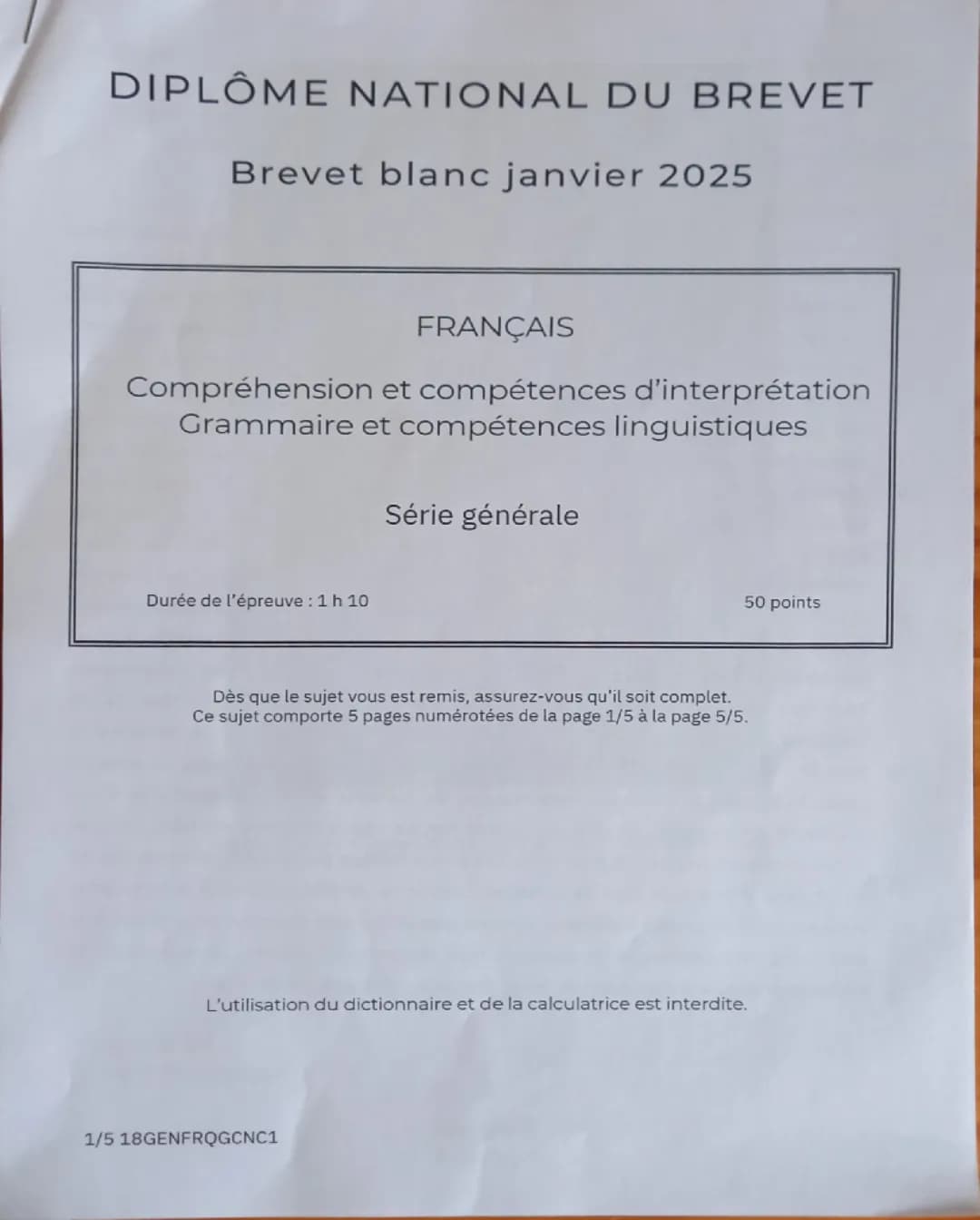 DIPLÔME NATIONAL DU BREVET

Brevet blanc janvier 2025

FRANÇAIS

Compréhension et compétences d'interprétation
Grammaire et compétences linguistiques

Série générale

Durée de l'épreuve : 1 h 10

50 points

Dès que le sujet vous est remis, assurez-vous qu'il soit complet.
Ce sujet comporte 5 pages numérotées de la page 1/5 à la page 5/5.

L'utilisation du dictionnaire et de la calculatrice est interdite.

1/5 18GENFRQGCNC1